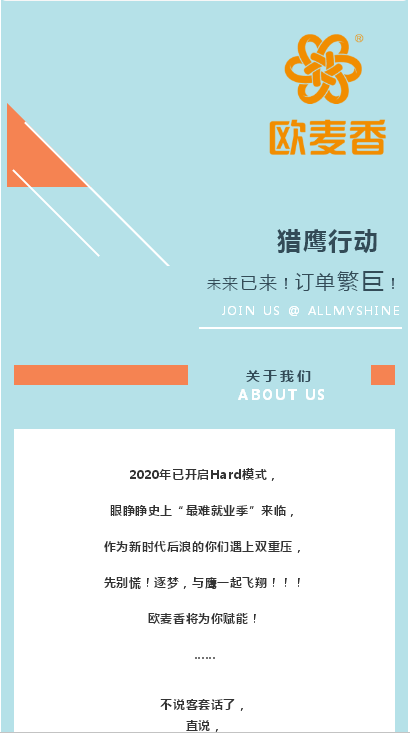 ®
欧麦香

猎鹰行动

未来已来！订单繁巨！

JOIN US @ ALLMYSHINE

关于我们
ABOUT US

2020年已开启Hard模式，

眼睁睁史上“最难就业季”来临，

作为新时代后浪的你们遇上双重压，

先别慌！逐梦，与鹰一起飞翔！！！

欧麦香将为你赋能！

……

不说客套话了，
直说，